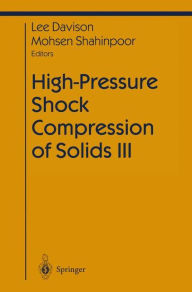 Lee Davison
Mohsen Shahinpoor
Editors

High-Pressure Shock Compression of Solids III

Springer